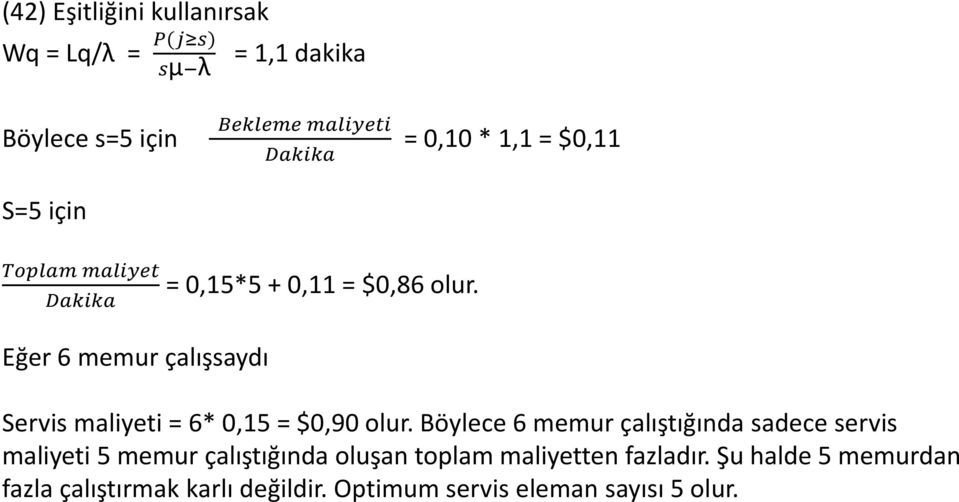 (42) Eşitliğini kullanırsak

Wq = Lq/λ = $\frac{P(j \geq s)}{s\mu - \lambda}$ = 1,1 dakika

Böylece s=5 için $\frac{Bekleme\ maliyeti}{Dakika}$ = 0,10 * 1,1 = \$0,11

S=5 için

$\frac{Toplam\ maliyet}{Dakika}$ = 0,15*5 + 0,11 = \$0,86 olur.

Eğer 6 memur çalışsaydı

Servis maliyeti = 6* 0,15 = \$0,90 olur. Böylece 6 memur çalıştığında sadece servis maliyeti 5 memur çalıştığında oluşan toplam maliyetten fazladır. Şu halde 5 memurdan fazla çalıştırmak karlı değildir. Optimum servis eleman sayısı 5 olur.